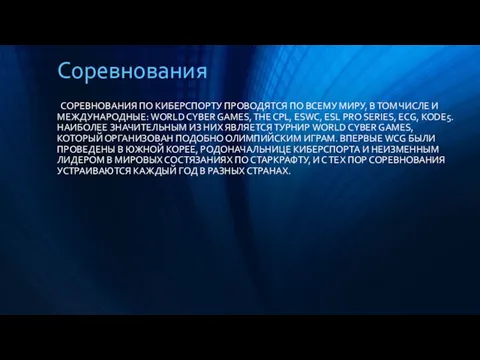 Соревнования

СОРЕВНОВАНИЯ ПО КИБЕРСПОРТУ ПРОВОДЯТСЯ ПО ВСЕМУ МИРУ, В ТОМ ЧИСЛЕ И МЕЖДУНАРОДНЫЕ: WORLD CYBER GAMES, THE CPL, ESWC, ESL PRO SERIES, ECG, KODE5. НАИБОЛЕЕ ЗНАЧИТЕЛЬНЫМ ИЗ НИХ ЯВЛЯЕТСЯ ТУРНИР WORLD CYBER GAMES, КОТОРЫЙ ОРГАНИЗОВАН ПОДОБНО ОЛИМПИЙСКИМ ИГРАМ. ВПЕРВЫЕ WCG БЫЛИ ПРОВЕДЕНЫ В ЮЖНОЙ КОРЕЕ, РОДОНАЧАЛЬНИЦЕ КИБЕРСПОРТА И НЕИЗМЕННЫМ ЛИДЕРОМ В МИРОВЫХ СОСТЯЗАНИЯХ ПО СТАРКРАФТУ, И С ТЕХ ПОР СОРЕВНОВАНИЯ УСТРАИВАЮТСЯ КАЖДЫЙ ГОД В РАЗНЫХ СТРАНАХ.